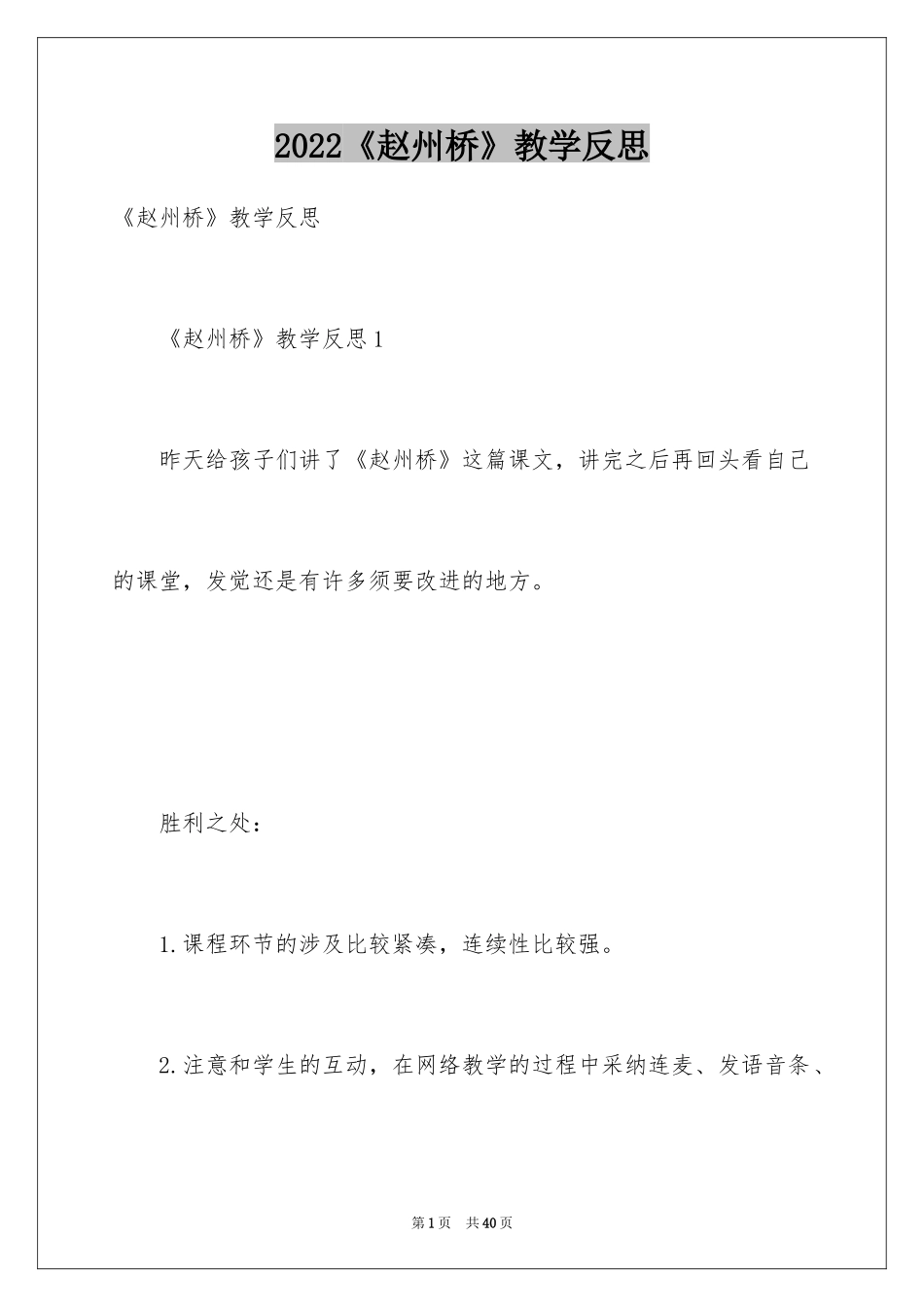 2022《赵州桥》教学反思

《赵州桥》教学反思

《赵州桥》教学反思1

昨天给孩子们讲了《赵州桥》这篇课文，讲完之后再回头看自己的课堂，发觉还是有许多须要改进的地方。

胜利之处：

1.课程环节的涉及比较紧凑，连续性比较强。

2.注意和学生的互动，在网络教学的过程中采纳连麦、发语音条、

第1页 共40页